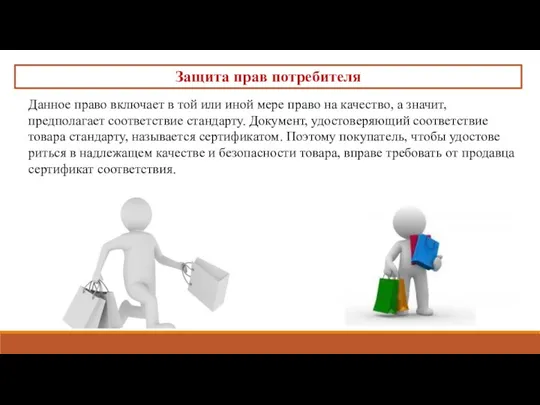 Защита прав потребителя

Данное право включает в той или иной мере право на качество, а значит, предполагает соответствие стандарту. Документ, удостоверяющий соответствие товара стандарту, называется сертификатом. Поэтому покупатель, чтобы удостове риться в надлежащем качестве и безопасности товара, вправе требовать от продавца сертификат соответствия.